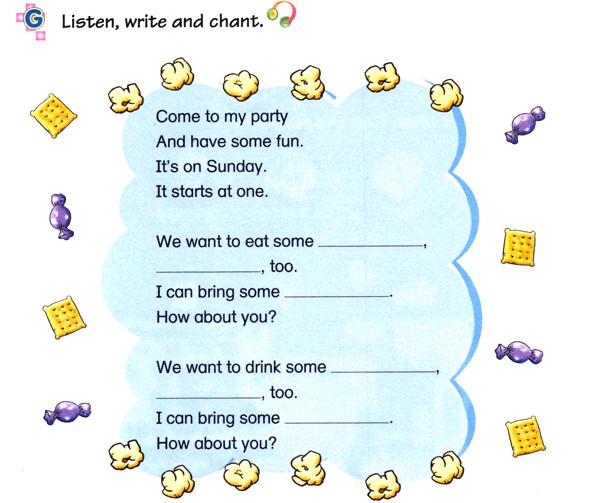 G Listen, write and chant.

Come to my party
And have some fun.
It's on Sunday.
It starts at one.

We want to eat some ____________,
____________, too.
I can bring some ____________.
How about you?

We want to drink some ____________,
____________, too.
I can bring some ____________.
How about you?